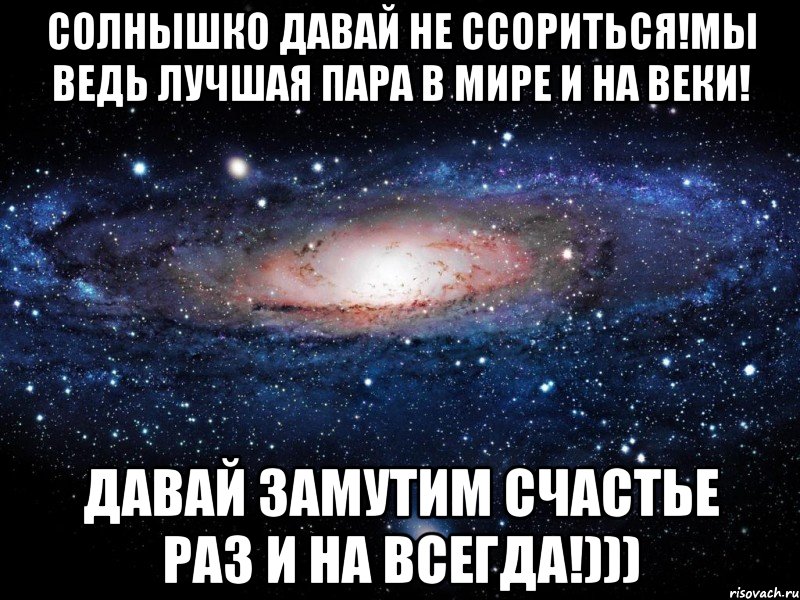 СОЛНЫШКО ДАВАЙ НЕ ССОРИТЬСЯ!МЫ ВЕДЬ ЛУЧШАЯ ПАРА В МИРЕ И НА ВЕКИ!

ДАВАЙ ЗАМУТИМ СЧАСТЬЕ РАЗ И НА ВСЕГДА!)))

risovach.ru